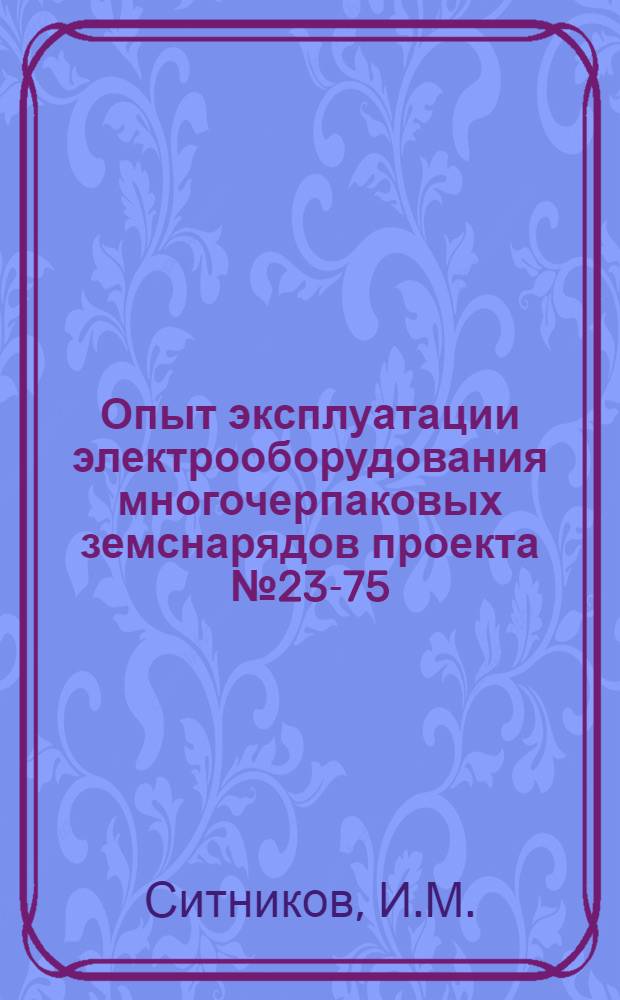 Опыт эксплуатации электрооборудования многочерпаковых земснарядов проекта №23-75

Ситников, И.М.